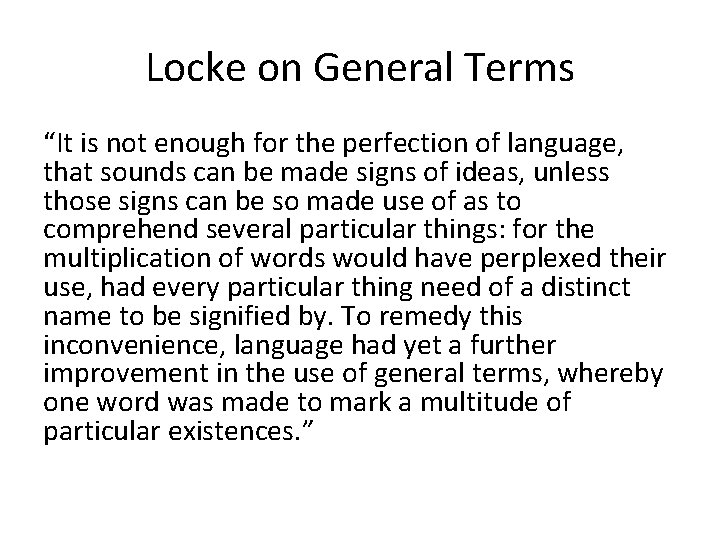 Locke on General Terms

“It is not enough for the perfection of language, that sounds can be made signs of ideas, unless those signs can be so made use of as to comprehend several particular things: for the multiplication of words would have perplexed their use, had every particular thing need of a distinct name to be signified by. To remedy this inconvenience, language had yet a further improvement in the use of general terms, whereby one word was made to mark a multitude of particular existences.”